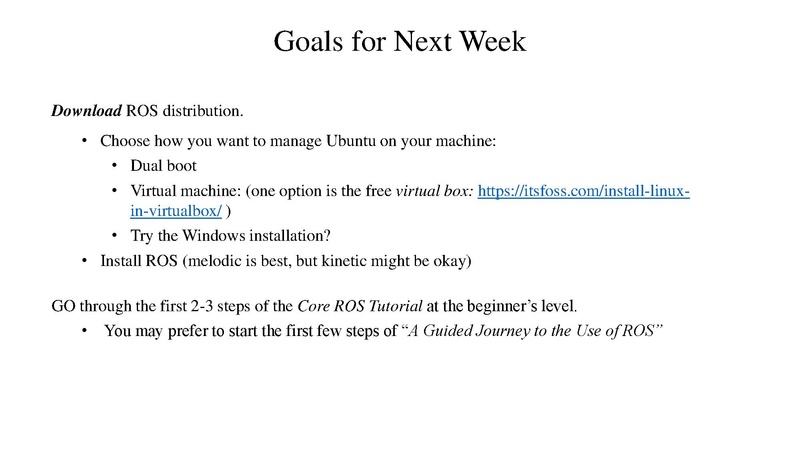 Goals for Next Week

Download ROS distribution.

• Choose how you want to manage Ubuntu on your machine:

• Dual boot

• Virtual machine: (one option is the free virtual box: https://itsfoss.com/install-linux-in-virtualbox/ )

• Try the Windows installation?

• Install ROS (melodic is best, but kinetic might be okay)

GO through the first 2-3 steps of the Core ROS Tutorial at the beginner's level.

• You may prefer to start the first few steps of "A Guided Journey to the Use of ROS"